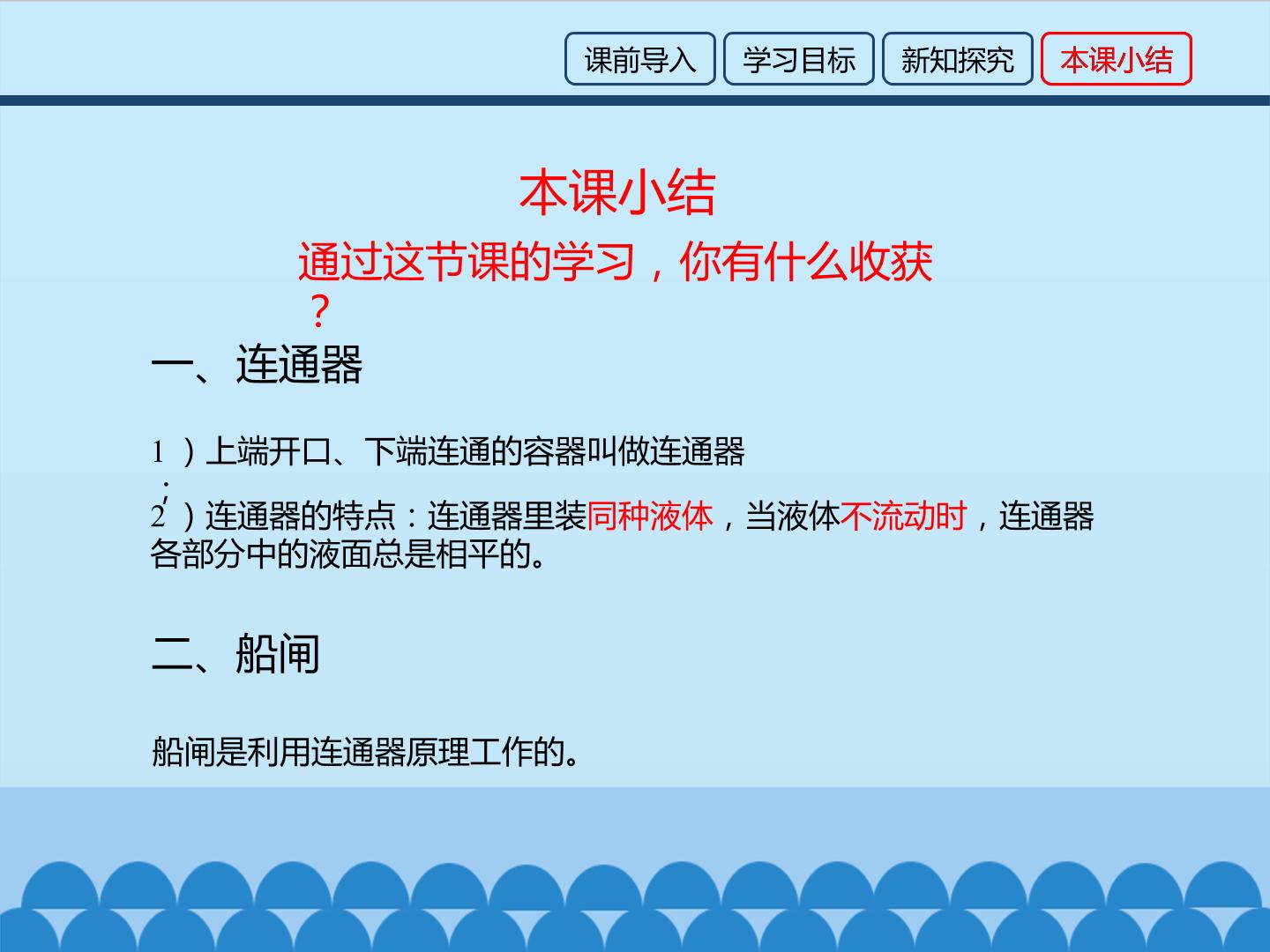 课前导入 学习目标 新知探究 本课小结

本课小结

通过这节课的学习，你有什么收获？

一、连通器

1）上端开口、下端连通的容器叫做连通器

2）连通器的特点：连通器里装同种液体，当液体不流动时，连通器各部分中的液面总是相平的。

二、船闸

船闸是利用连通器原理工作的。